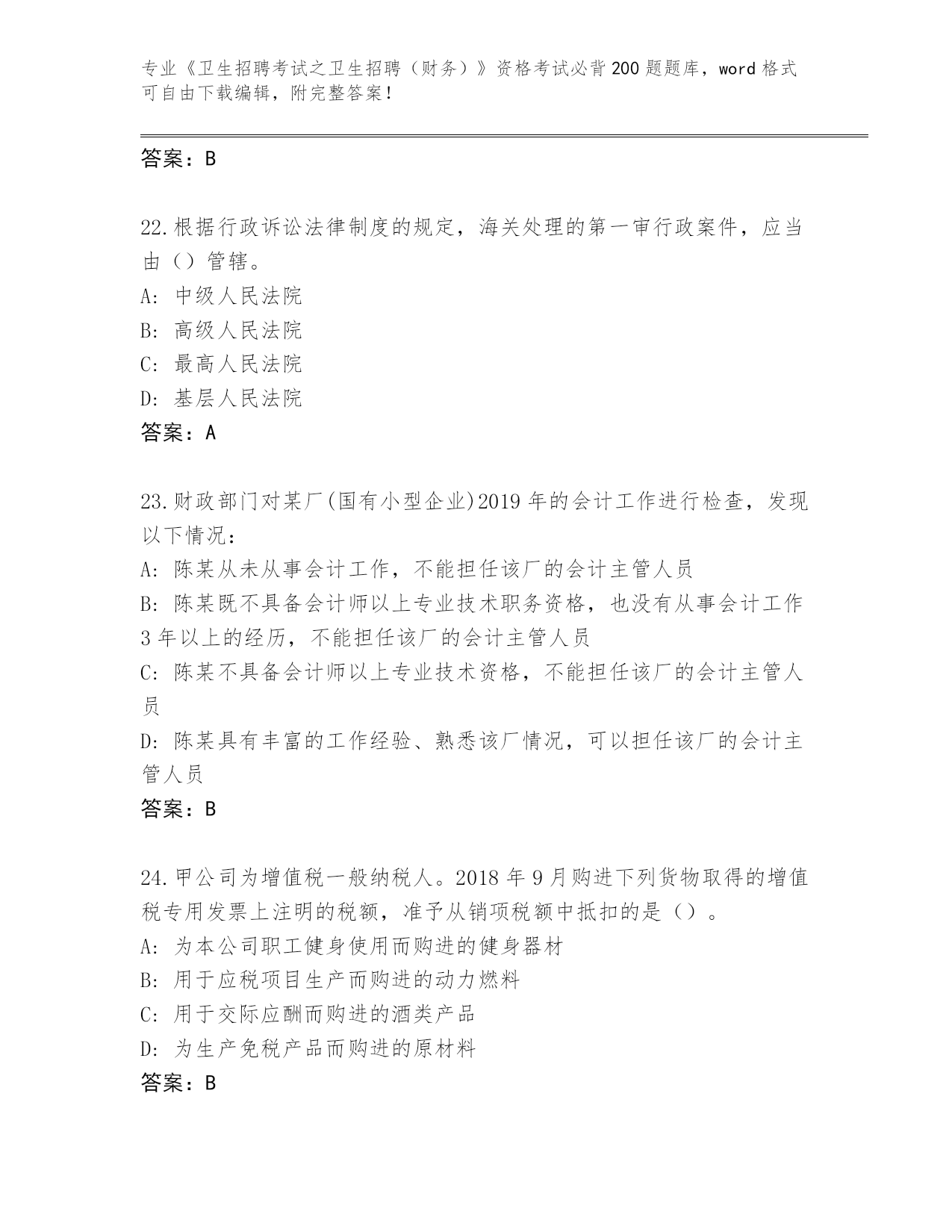 专业《卫生招聘考试之卫生招聘（财务）》资格考试必背200题题库，word格式可自由下载编辑，附完整答案！

答案：B

22.根据行政诉讼法律制度的规定，海关处理的第一审行政案件，应当由（）管辖。
A: 中级人民法院
B: 高级人民法院
C: 最高人民法院
D: 基层人民法院
答案：A

23.财政部门对某厂(国有小型企业)2019年的会计工作进行检查，发现以下情况：
A: 陈某从未从事会计工作，不能担任该厂的会计主管人员
B: 陈某既不具备会计师以上专业技术职务资格，也没有从事会计工作3年以上的经历，不能担任该厂的会计主管人员
C: 陈某不具备会计师以上专业技术资格，不能担任该厂的会计主管人员
D: 陈某具有丰富的工作经验、熟悉该厂情况，可以担任该厂的会计主管人员
答案：B

24.甲公司为增值税一般纳税人。2018年9月购进下列货物取得的增值税专用发票上注明的税额，准予从销项税额中抵扣的是（）。
A: 为本公司职工健身使用而购进的健身器材
B: 用于应税项目生产而购进的动力燃料
C: 用于交际应酬而购进的酒类产品
D: 为生产免税产品而购进的原材料
答案：B